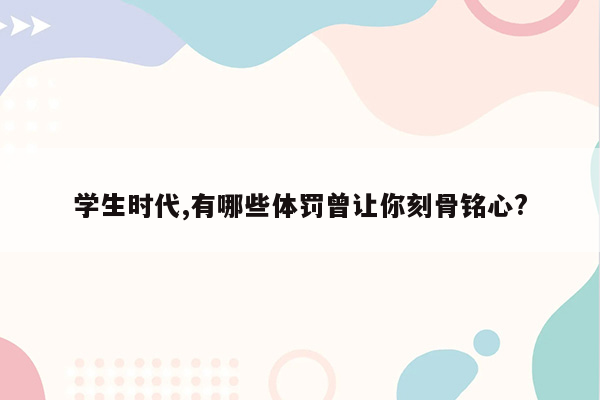 学生时代,有哪些体罚曾让你刻骨铭心?